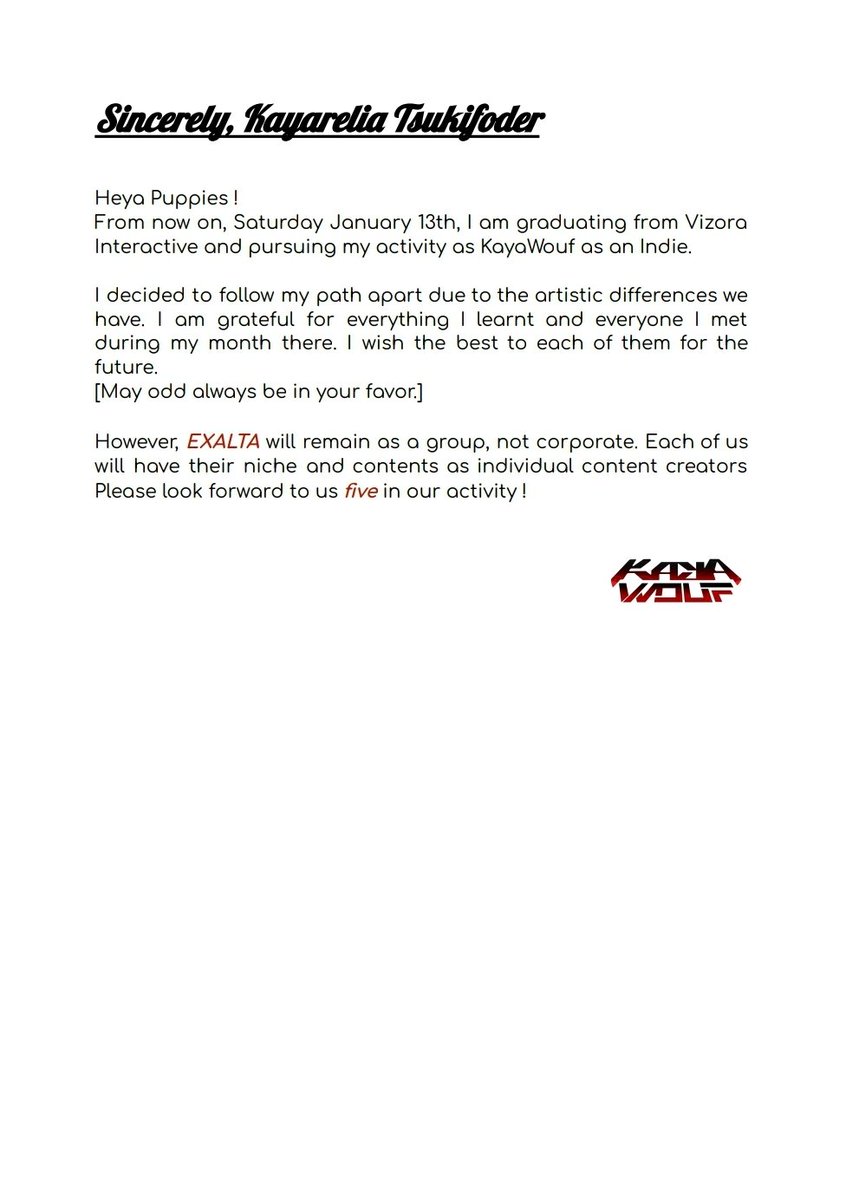 Sincerely, Kayarelia Tsukifoder

Heya Puppies !
From now on, Saturday January 13th, I am graduating from Vizora Interactive and pursuing my activity as KayaWouf as an Indie.

I decided to follow my path apart due to the artistic differences we have. I am grateful for everything I learnt and everyone I met during my month there. I wish the best to each of them for the future.
[May odd always be in your favor.]

However, EXALTA will remain as a group, not corporate. Each of us will have their niche and contents as individual content creators
Please look forward to us five in our activity !

KAYA
WOUF